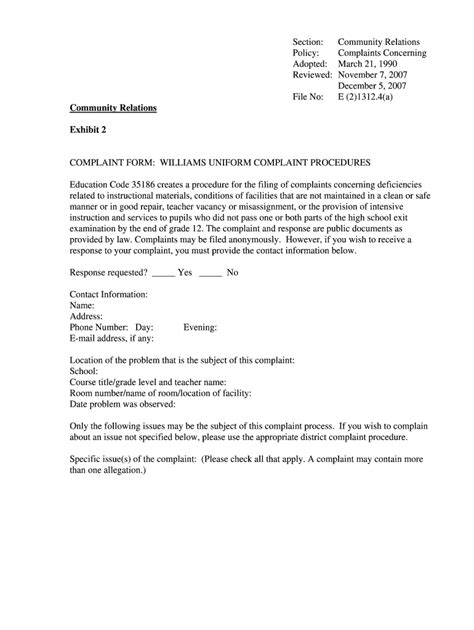 Section: Community Relations
Policy: Complaints Concerning
Adopted: March 21, 1990
Reviewed: November 7, 2007
December 5, 2007
File No: E (2)1312.4(a)

Community Relations

Exhibit 2

COMPLAINT FORM: WILLIAMS UNIFORM COMPLAINT PROCEDURES

Education Code 35186 creates a procedure for the filing of complaints concerning deficiencies related to instructional materials, conditions of facilities that are not maintained in a clean or safe manner or in good repair, teacher vacancy or misassignment, or the provision of intensive instruction and services to pupils who did not pass one or both parts of the high school exit examination by the end of grade 12. The complaint and response are public documents as provided by law. Complaints may be filed anonymously. However, if you wish to receive a response to your complaint, you must provide the contact information below.

Response requested? _____ Yes _____ No

Contact Information:
Name:
Address:
Phone Number: Day: Evening:
E-mail address, if any:

Location of the problem that is the subject of this complaint:
School:
Course title/grade level and teacher name:
Room number/name of room/location of facility:
Date problem was observed:

Only the following issues may be the subject of this complaint process. If you wish to complain about an issue not specified below, please use the appropriate district complaint procedure.

Specific issue(s) of the complaint: (Please check all that apply. A complaint may contain more than one allegation.)